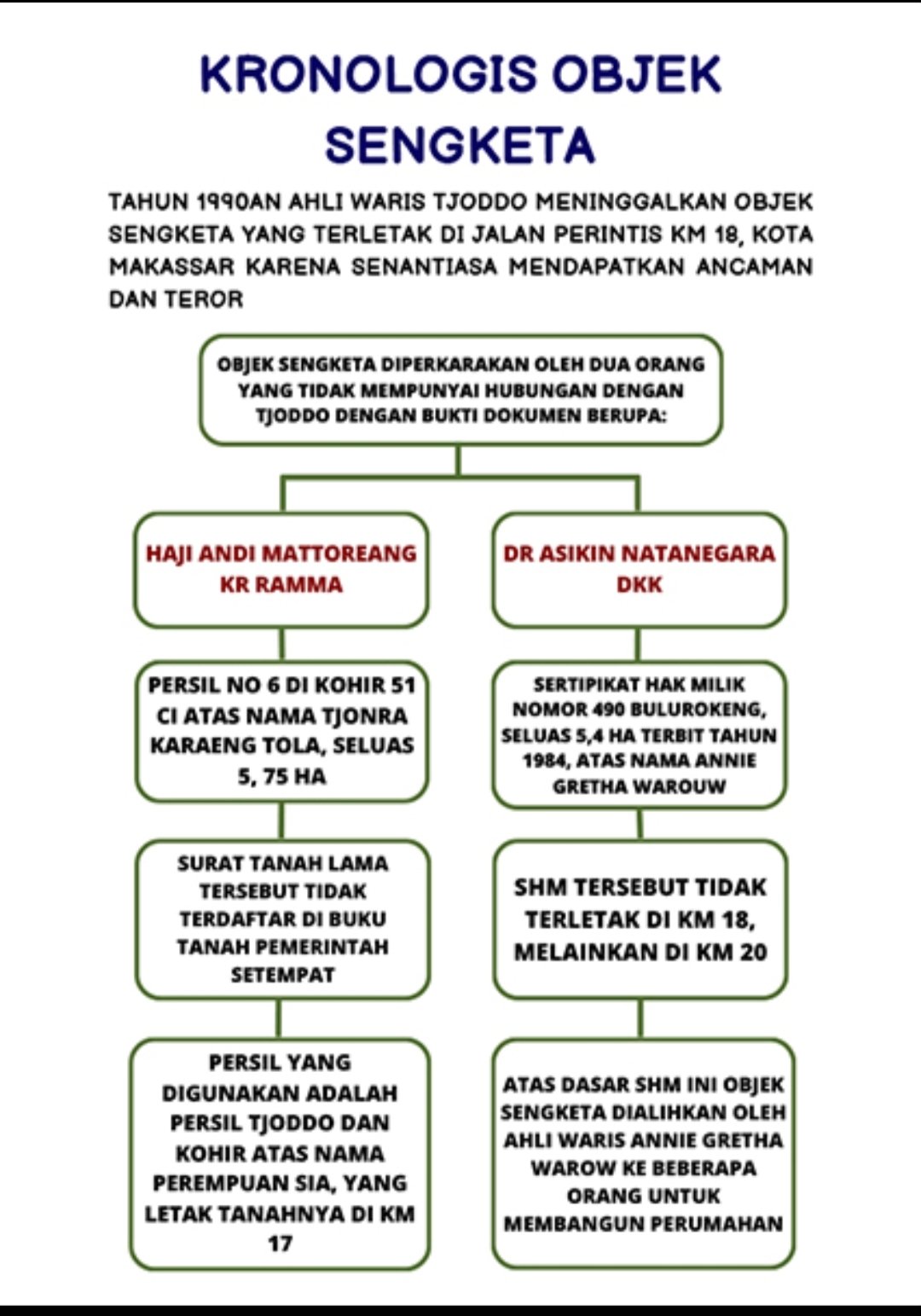 KRONOLOGIS OBJEK SENGKETA

TAHUN 1990AN AHLI WARIS TJODDO MENINGGALKAN OBJEK SENGKETA YANG TERLETAK DI JALAN PERINTIS KM 18, KOTA MAKASSAR KARENA SENANTIASA MENDAPATKAN ANCAMAN DAN TEROR

OBJEK SENGKETA DIPERKARAKAN OLEH DUA ORANG YANG TIDAK MEMPUNYAI HUBUNGAN DENGAN TJODDO DENGAN BUKTI DOKUMEN BERUPA:

HAJI ANDI MATTOREANG KR RAMMA

PERSIL NO 6 DI KOHIR 51 CI ATAS NAMA TJONRA KARAENG TOLA, SELUAS 5, 75 HA

SURAT TANAH LAMA TERSEBUT TIDAK TERDAFTAR DI BUKU TANAH PEMERINTAH SETEMPAT

PERSIL YANG DIGUNAKAN ADALAH PERSIL TJODDO DAN KOHIR ATAS NAMA PEREMPUAN SIA, YANG LETAK TANAHNYA DI KM 17

DR ASIKIN NATANEGARA DKK

SERTIPIKAT HAK MILIK NOMOR 490 BULUROKENG, SELUAS 5,4 HA TERBIT TAHUN 1984, ATAS NAMA ANNIE GRETHA WAROUW

SHM TERSEBUT TIDAK TERLETAK DI KM 18, MELAINKAN DI KM 20

ATAS DASAR SHM INI OBJEK SENGKETA DIALIHKAN OLEH AHLI WARIS ANNIE GRETHA WAROW KE BEBERAPA ORANG UNTUK MEMBANGUN PERUMAHAN